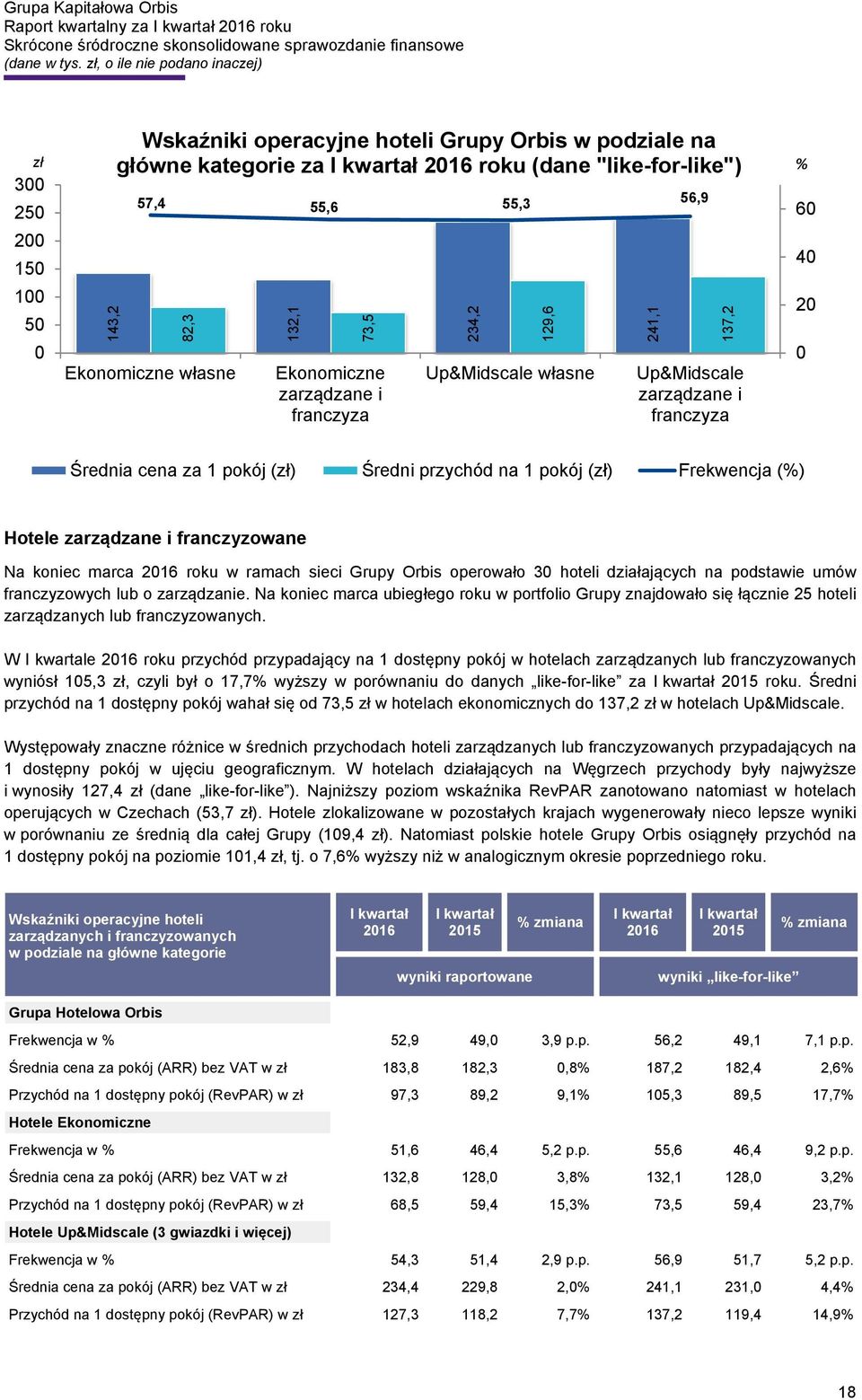 Grupa Kapitałowa Orbis
Raport kwartalny za I kwartał 2016 roku
Skrócone śródroczne skonsolidowane sprawozdanie finansowe
(dane w tys. zł, o ile nie podano inaczej)

Wskaźniki operacyjne hoteli Grupy Orbis w podziale na główne kategorie za I kwartał 2016 roku (dane "like-for-like")

zł
300
250
200
150
100
50
0

%
60
40
20
0

57,4
55,6
55,3
56,9

143,2
82,3
132,1
73,5
234,2
129,6
241,1
137,2

Ekonomiczne własne
Ekonomiczne zarządzane i franczyza
Up&Midscale własne
Up&Midscale zarządzane i franczyza

Średnia cena za 1 pokój (zł)
Średni przychód na 1 pokój (zł)
Frekwencja (%)

Hotele zarządzane i franczyzowane

Na koniec marca 2016 roku w ramach sieci Grupy Orbis operowało 30 hoteli działających na podstawie umów franczyzowych lub o zarządzanie. Na koniec marca ubiegłego roku w portfolio Grupy znajdowało się łącznie 25 hoteli zarządzanych lub franczyzowanych.

W I kwartale 2016 roku przychód przypadający na 1 dostępny pokój w hotelach zarządzanych lub franczyzowanych wyniósł 105,3 zł, czyli był o 17,7% wyższy w porównaniu do danych „like-for-like” za I kwartał 2015 roku. Średni przychód na 1 dostępny pokój wahał się od 73,5 zł w hotelach ekonomicznych do 137,2 zł w hotelach Up&Midscale.

Występowały znaczne różnice w średnich przychodach hoteli zarządzanych lub franczyzowanych przypadających na 1 dostępny pokój w ujęciu geograficznym. W hotelach działających na Węgrzech przychody były najwyższe i wynosiły 127,4 zł (dane „like-for-like”). Najniższy poziom wskaźnika RevPAR zanotowano natomiast w hotelach operujących w Czechach (53,7 zł). Hotele zlokalizowane w pozostałych krajach wygenerowały nieco lepsze wyniki w porównaniu ze średnią dla całej Grupy (109,4 zł). Natomiast polskie hotele Grupy Orbis osiągnęły przychód na 1 dostępny pokój na poziomie 101,4 zł, tj. o 7,6% wyższy niż w analogicznym okresie poprzedniego roku.

| Wskaźniki operacyjne hoteli zarządzanych i franczyzowanych w podziale na główne kategorie | I kwartał 2016 | I kwartał 2015 | % zmiana | I kwartał 2016 | I kwartał 2015 | % zmiana |
|---|---|---|---|---|---|---|
| | wyniki raportowane | | | wyniki „like-for-like” | | |
| Grupa Hotelowa Orbis | | | | | | |
| Frekwencja w % | 52,9 | 49,0 | 3,9 p.p. | 56,2 | 49,1 | 7,1 p.p. |
| Średnia cena za pokój (ARR) bez VAT w zł | 183,8 | 182,3 | 0,8% | 187,2 | 182,4 | 2,6% |
| Przychód na 1 dostępny pokój (RevPAR) w zł | 97,3 | 89,2 | 9,1% | 105,3 | 89,5 | 17,7% |
| Hotele Ekonomiczne | | | | | | |
| Frekwencja w % | 51,6 | 46,4 | 5,2 p.p. | 55,6 | 46,4 | 9,2 p.p. |
| Średnia cena za pokój (ARR) bez VAT w zł | 132,8 | 128,0 | 3,8% | 132,1 | 128,0 | 3,2% |
| Przychód na 1 dostępny pokój (RevPAR) w zł | 68,5 | 59,4 | 15,3% | 73,5 | 59,4 | 23,7% |
| Hotele Up&Midscale (3 gwiazdki i więcej) | | | | | | |
| Frekwencja w % | 54,3 | 51,4 | 2,9 p.p. | 56,9 | 51,7 | 5,2 p.p. |
| Średnia cena za pokój (ARR) bez VAT w zł | 234,4 | 229,8 | 2,0% | 241,1 | 231,0 | 4,4% |
| Przychód na 1 dostępny pokój (RevPAR) w zł | 127,3 | 118,2 | 7,7% | 137,2 | 119,4 | 14,9% |

18